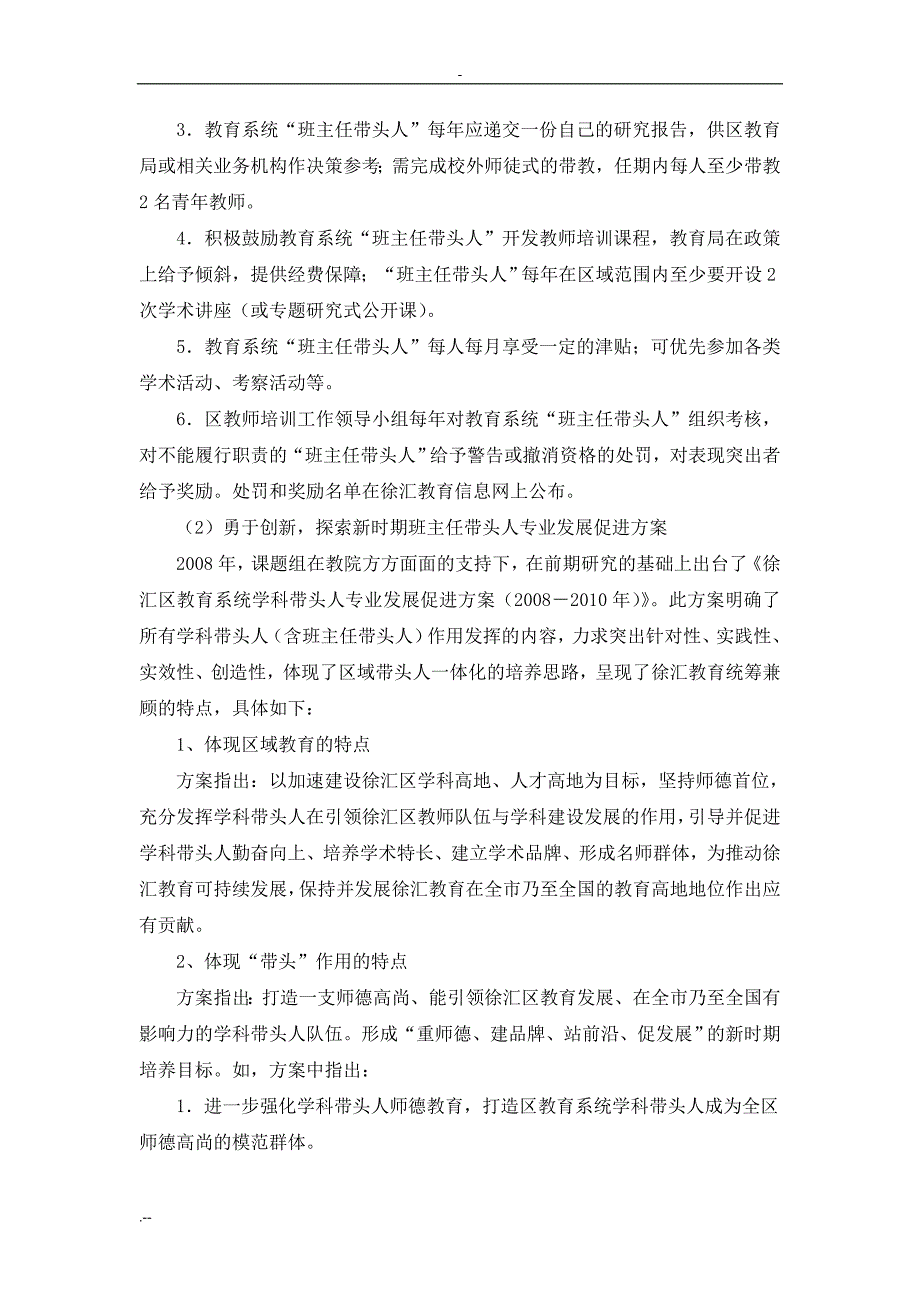 -

3．教育系统“班主任带头人”每年应递交一份自己的研究报告，供区教育局或相关业务机构作决策参考；需完成校外师徒式的带教，任期内每人至少带教2名青年教师。

4．积极鼓励教育系统“班主任带头人”开发教师培训课程，教育局在政策上给予倾斜，提供经费保障；“班主任带头人”每年在区域范围内至少要开设2次学术讲座（或专题研究式公开课）。

5．教育系统“班主任带头人”每人每月享受一定的津贴；可优先参加各类学术活动、考察活动等。

6．区教师培训工作领导小组每年对教育系统“班主任带头人”组织考核，对不能履行职责的“班主任带头人”给予警告或撤消资格的处罚，对表现突出者给予奖励。处罚和奖励名单在徐汇教育信息网上公布。

（2）勇于创新，探索新时期班主任带头人专业发展促进方案

2008年，课题组在教院方方面面的支持下，在前期研究的基础上出台了《徐汇区教育系统学科带头人专业发展促进方案（2008－2010年）》。此方案明确了所有学科带头人（含班主任带头人）作用发挥的内容，力求突出针对性、实践性、实效性、创造性，体现了区域带头人一体化的培养思路，呈现了徐汇教育统筹兼顾的特点，具体如下：

1、体现区域教育的特点

方案指出：以加速建设徐汇区学科高地、人才高地为目标，坚持师德首位，充分发挥学科带头人在引领徐汇区教师队伍与学科建设发展的作用，引导并促进学科带头人勤奋向上、培养学术特长、建立学术品牌、形成名师群体，为推动徐汇教育可持续发展，保持并发展徐汇教育在全市乃至全国的教育高地地位作出应有贡献。

2、体现“带头”作用的特点

方案指出：打造一支师德高尚、能引领徐汇区教育发展、在全市乃至全国有影响力的学科带头人队伍。形成“重师德、建品牌、站前沿、促发展”的新时期培养目标。如，方案中指出：

1．进一步强化学科带头人师德教育，打造区教育系统学科带头人成为全区师德高尚的模范群体。

.--